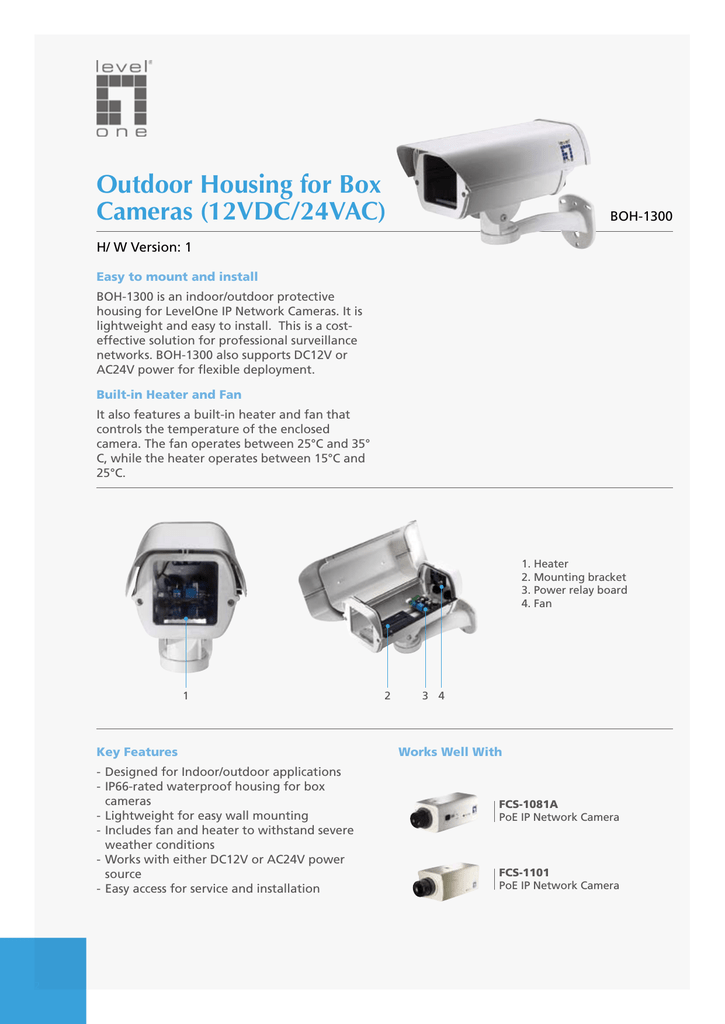 level®
one

Outdoor Housing for Box Cameras (12VDC/24VAC)

BOH-1300

H/ W Version: 1

Easy to mount and install

BOH-1300 is an indoor/outdoor protective housing for LevelOne IP Network Cameras. It is lightweight and easy to install. This is a cost-effective solution for professional surveillance networks. BOH-1300 also supports DC12V or AC24V power for flexible deployment.

Built-in Heater and Fan

It also features a built-in heater and fan that controls the temperature of the enclosed camera. The fan operates between 25°C and 35° C, while the heater operates between 15°C and 25°C.

1. Heater
2. Mounting bracket
3. Power relay board
4. Fan

1

2 3 4

Key Features

- Designed for Indoor/outdoor applications
- IP66-rated waterproof housing for box cameras
- Lightweight for easy wall mounting
- Includes fan and heater to withstand severe weather conditions
- Works with either DC12V or AC24V power source
- Easy access for service and installation

Works Well With

FCS-1081A
PoE IP Network Camera

FCS-1101
PoE IP Network Camera